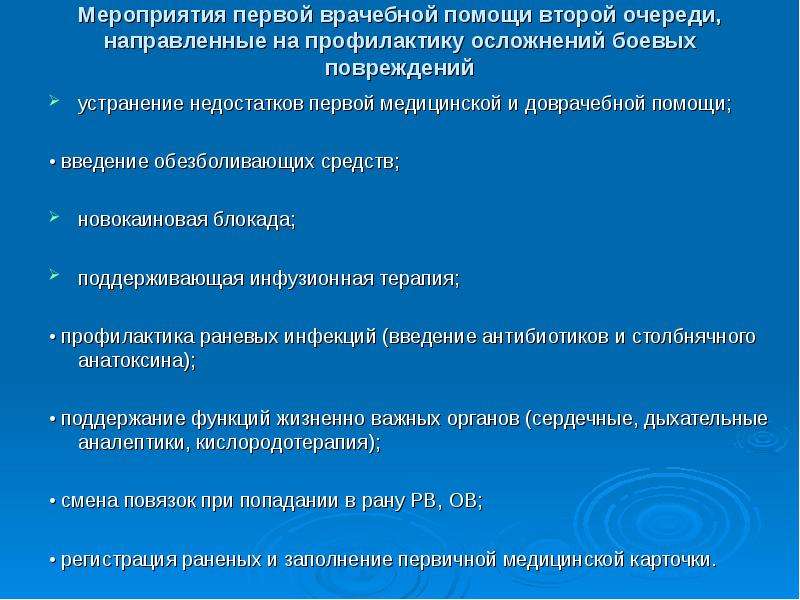 Мероприятия первой врачебной помощи второй очереди, направленные на профилактику осложнений боевых повреждений

➢ устранение недостатков первой медицинской и доврачебной помощи;

• введение обезболивающих средств;

➢ новокаиновая блокада;

➢ поддерживающая инфузионная терапия;

• профилактика раневых инфекций (введение антибиотиков и столбнячного анатоксина);

• поддержание функций жизненно важных органов (сердечные, дыхательные аналептики, кислородотерапия);

• смена повязок при попадании в рану РВ, ОВ;

• регистрация раненых и заполнение первичной медицинской карточки.